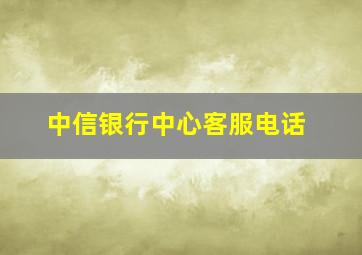 中信银行中心客服电话